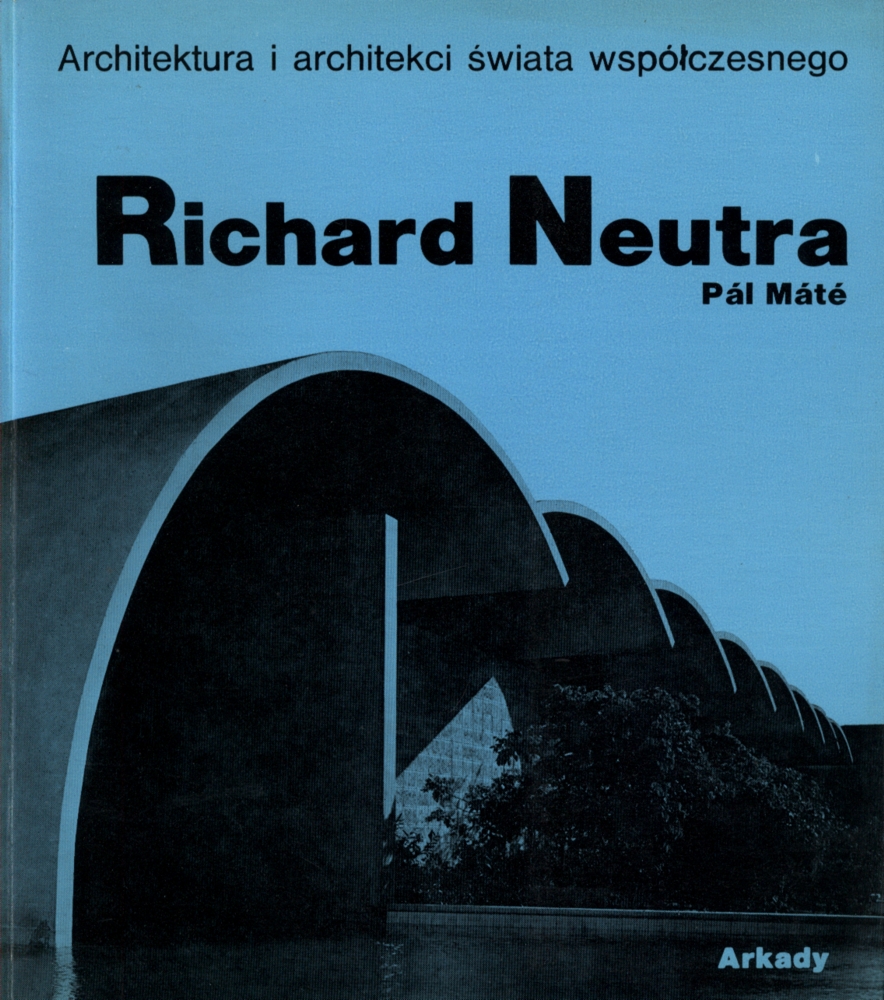 Architektura i architekci świata współczesnego

Richard Neutra

Pál Máté

Arkady